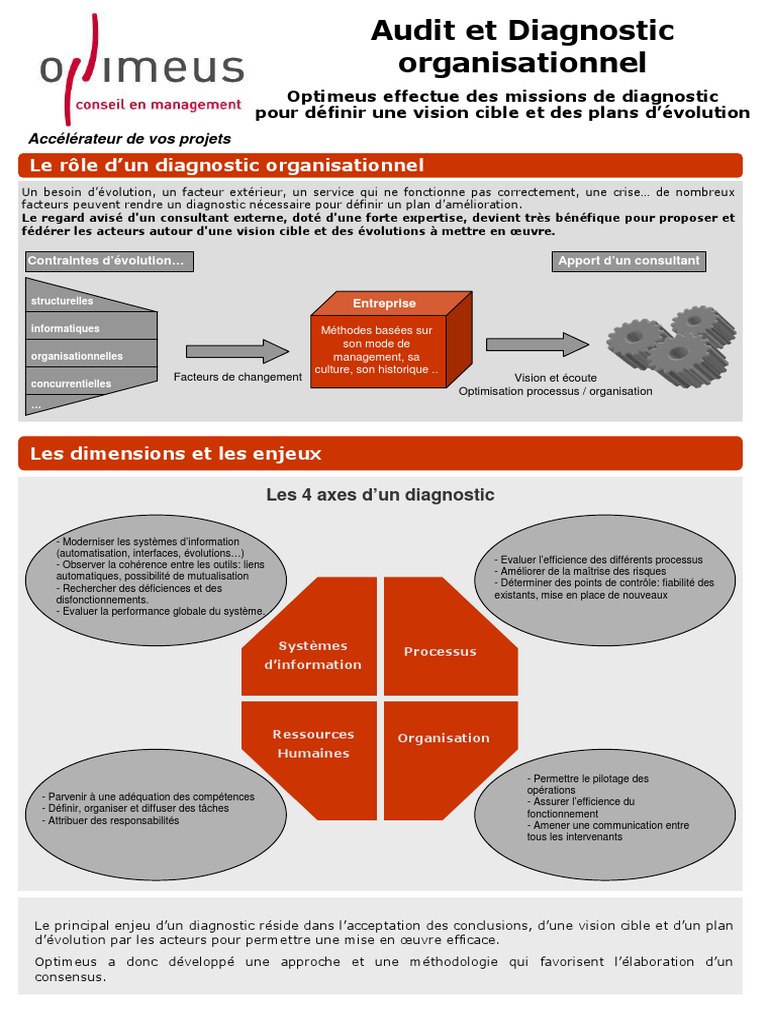 optimeus
conseil en management

Accélérateur de vos projets

Audit et Diagnostic organisationnel

Optimeus effectue des missions de diagnostic pour définir une vision cible et des plans d'évolution

Le rôle d'un diagnostic organisationnel

Un besoin d'évolution, un facteur extérieur, un service qui ne fonctionne pas correctement, une crise… de nombreux facteurs peuvent rendre un diagnostic nécessaire pour définir un plan d'amélioration.
Le regard avisé d'un consultant externe, doté d'une forte expertise, devient très bénéfique pour proposer et fédérer les acteurs autour d'une vision cible et des évolutions à mettre en œuvre.

Contraintes d'évolution…

structurelles
informatiques
organisationnelles
concurrentielles
…

Facteurs de changement

Entreprise
Méthodes basées sur son mode de management, sa culture, son historique ..

Apport d'un consultant

Vision et écoute
Optimisation processus / organisation

Les dimensions et les enjeux

Les 4 axes d'un diagnostic

- Moderniser les systèmes d'information (automatisation, interfaces, évolutions…)
- Observer la cohérence entre les outils: liens automatiques, possibilité de mutualisation
- Rechercher des déficiences et des disfonctionnements.
- Evaluer la performance globale du système.

- Evaluer l'efficience des différents processus
- Améliorer de la maîtrise des risques
- Déterminer des points de contrôle: fiabilité des existants, mise en place de nouveaux

Systèmes d'information
Processus
Ressources Humaines
Organisation

- Parvenir à une adéquation des compétences
- Définir, organiser et diffuser des tâches
- Attribuer des responsabilités

- Permettre le pilotage des opérations
- Assurer l'efficience du fonctionnement
- Amener une communication entre tous les intervenants

Le principal enjeu d'un diagnostic réside dans l'acceptation des conclusions, d'une vision cible et d'un plan d'évolution par les acteurs pour permettre une mise en œuvre efficace.

Optimeus a donc développé une approche et une méthodologie qui favorisent l'élaboration d'un consensus.